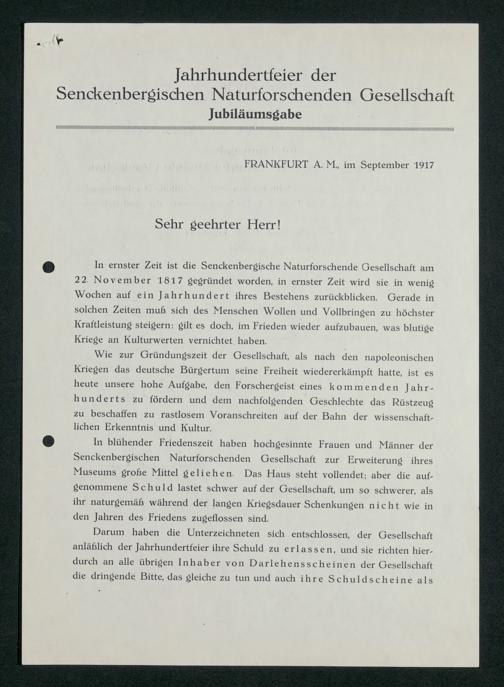 Jahrhundertfeier der Senckenbergischen Naturforschenden Gesellschaft
Jubiläumsgabe

FRANKFURT A. M., im September 1917

Sehr geehrter Herr!

In ernster Zeit ist die Senckenbergische Naturforschende Gesellschaft am 22. November 1817 gegründet worden, in ernster Zeit wird sie in wenig Wochen auf ein Jahrhundert ihres Bestehens zurückblicken. Gerade in solchen Zeiten muß sich des Menschen Wollen und Vollbringen zu höchster Kraftleistung steigern: gilt es doch, im Frieden wieder aufzubauen, was blutige Kriege an Kulturwerten vernichtet haben.

Wie zur Gründungszeit der Gesellschaft, als nach den napoleonischen Kriegen das deutsche Bürgertum seine Freiheit wiedererkämpft hatte, ist es heute unsere hohe Aufgabe, den Forschergeist eines kommenden Jahrhunderts zu fördern und dem nachfolgenden Geschlechte das Rüstzeug zu beschaffen zu rastlosem Voranschreiten auf der Bahn der wissenschaftlichen Erkenntnis und Kultur.

In blühender Friedenszeit haben hochgesinnte Frauen und Männer der Senckenbergischen Naturforschenden Gesellschaft zur Erweiterung ihres Museums große Mittel geliehen. Das Haus steht vollendet; aber die aufgenommene Schuld lastet schwer auf der Gesellschaft, um so schwerer, als ihr naturgemäß während der langen Kriegsdauer Schenkungen nicht wie in den Jahren des Friedens zugeflossen sind.

Darum haben die Unterzeichneten sich entschlossen, der Gesellschaft anläßlich der Jahrhundertfeier ihre Schuld zu erlassen, und sie richten hierdurch an alle übrigen Inhaber von Darlehensscheinen der Gesellschaft die dringende Bitte, das gleiche zu tun und auch ihre Schuldscheine als